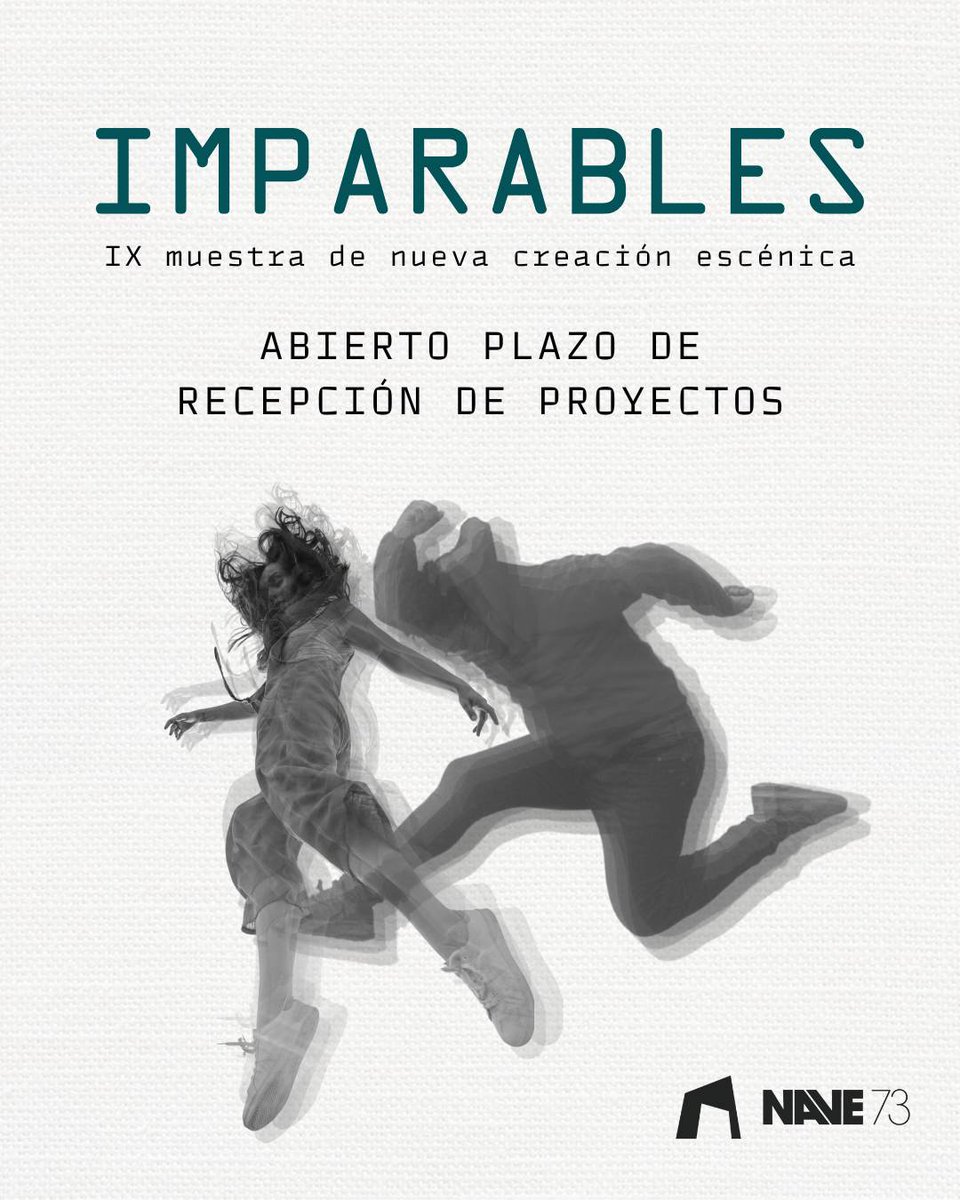 IMPARABLES

IX muestra de nueva creación escénica

ABIERTO PLAZO DE RECEPCIÓN DE PROYECTOS

NAVE 73